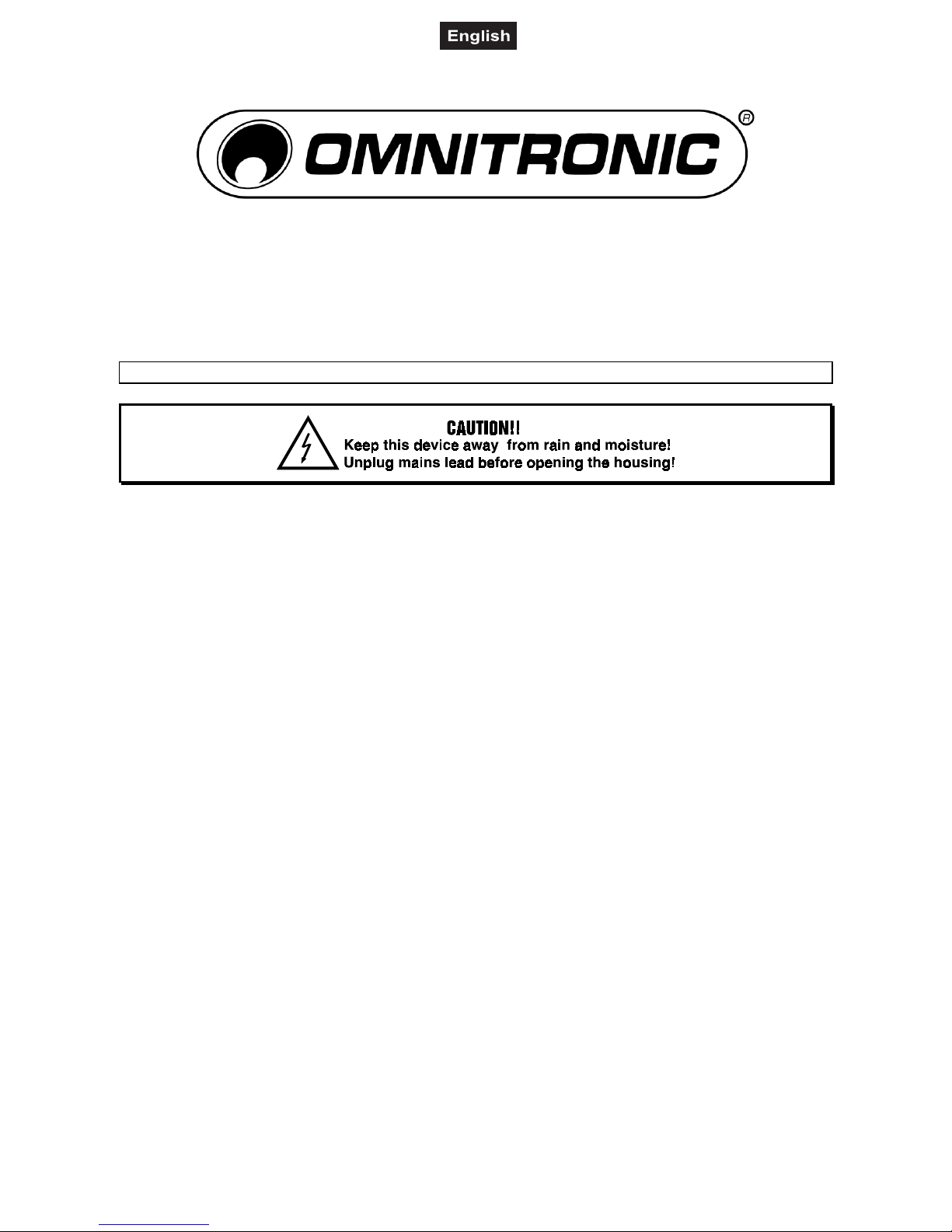 English

OMNITRONIC®

CAUTION!!
Keep this device away from rain and moisture!
Unplug mains lead before opening the housing!